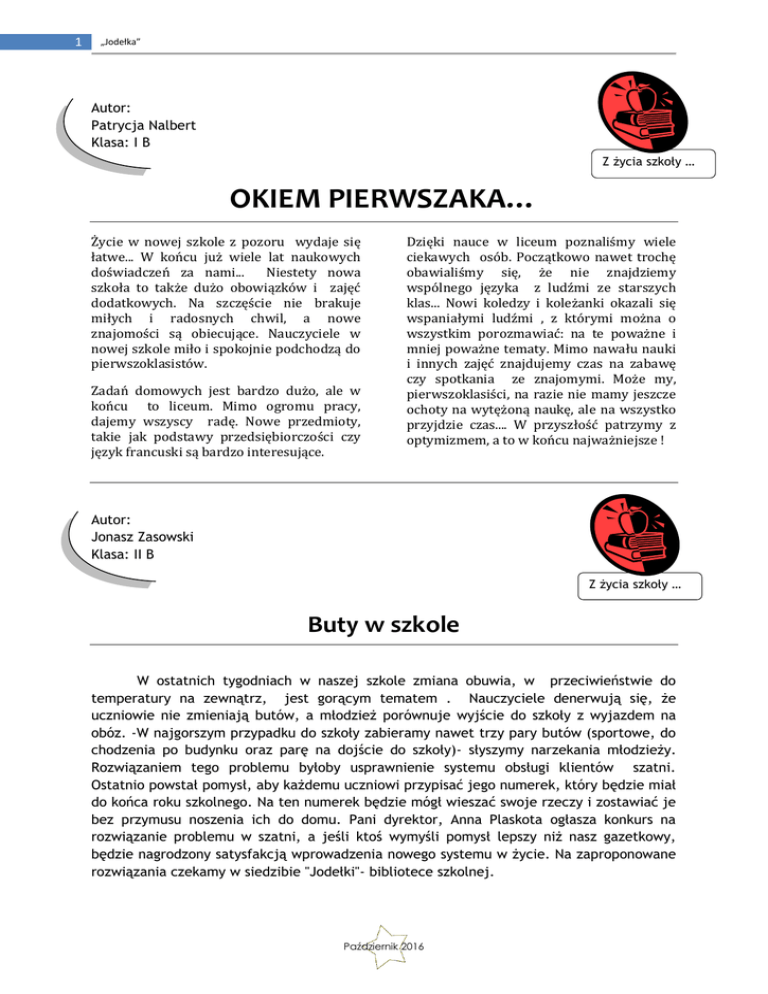 1 „Jodełka"

Autor:
Patrycja Nalbert
Klasa: I B

Z życia szkoły …

OKIEM PIERWSZAKA…

Życie w nowej szkole z pozoru wydaje się łatwe… W końcu już wiele lat naukowych doświadczeń za nami… Niestety nowa szkoła to także dużo obowiązków i zajęć dodatkowych. Na szczęście nie brakuje miłych i radosnych chwil, a nowe znajomości są obiecujące. Nauczyciele w nowej szkole miło i spokojnie podchodzą do pierwszoklasistów.

Zadań domowych jest bardzo dużo, ale w końcu to liceum. Mimo ogromu pracy, dajemy wszyscy radę. Nowe przedmioty, takie jak podstawy przedsiębiorczości czy język francuski są bardzo interesujące.

Dzięki nauce w liceum poznaliśmy wiele ciekawych osób. Początkowo nawet trochę obawialiśmy się, że nie znajdziemy wspólnego języka z ludźmi ze starszych klas… Nowi koledzy i koleżanki okazali się wspaniałymi ludźmi , z którymi można o wszystkim porozmawiać: na te poważne i mniej poważne tematy. Mimo nawału nauki i innych zajęć znajdujemy czas na zabawę czy spotkania ze znajomymi. Może my, pierwszoklasiści, na razie nie mamy jeszcze ochoty na wytężoną naukę, ale na wszystko przyjdzie czas…. W przyszłość patrzymy z optymizmem, a to w końcu najważniejsze !

Autor:
Jonasz Zasowski
Klasa: II B

Z życia szkoły …

Buty w szkole

W ostatnich tygodniach w naszej szkole zmiana obuwia, w przeciwieństwie do temperatury na zewnątrz, jest gorącym tematem . Nauczyciele denerwują się, że uczniowie nie zmieniają butów, a młodzież porównuje wyjście do szkoły z wyjazdem na obóz. -W najgorszym przypadku do szkoły zabieramy nawet trzy pary butów (sportowe, do chodzenia po budynku oraz parę na dojście do szkoły)- słyszymy narzekania młodzieży. Rozwiązaniem tego problemu byłoby usprawnienie systemu obsługi klientów szatni. Ostatnio powstał pomysł, aby każdemu uczniowi przypisać jego numerek, który będzie miał do końca roku szkolnego. Na ten numerek będzie mógł wieszać swoje rzeczy i zostawiać je bez przymusu noszenia ich do domu. Pani dyrektor, Anna Plaskota ogłasza konkurs na rozwiązanie problemu w szatni, a jeśli ktoś wymyśli pomysł lepszy niż nasz gazetkowy, będzie nagrodzony satysfakcją wprowadzenia nowego systemu w życie. Na zaproponowane rozwiązania czekamy w siedzibie "Jodełki"- bibliotece szkolnej.

Październik 2016